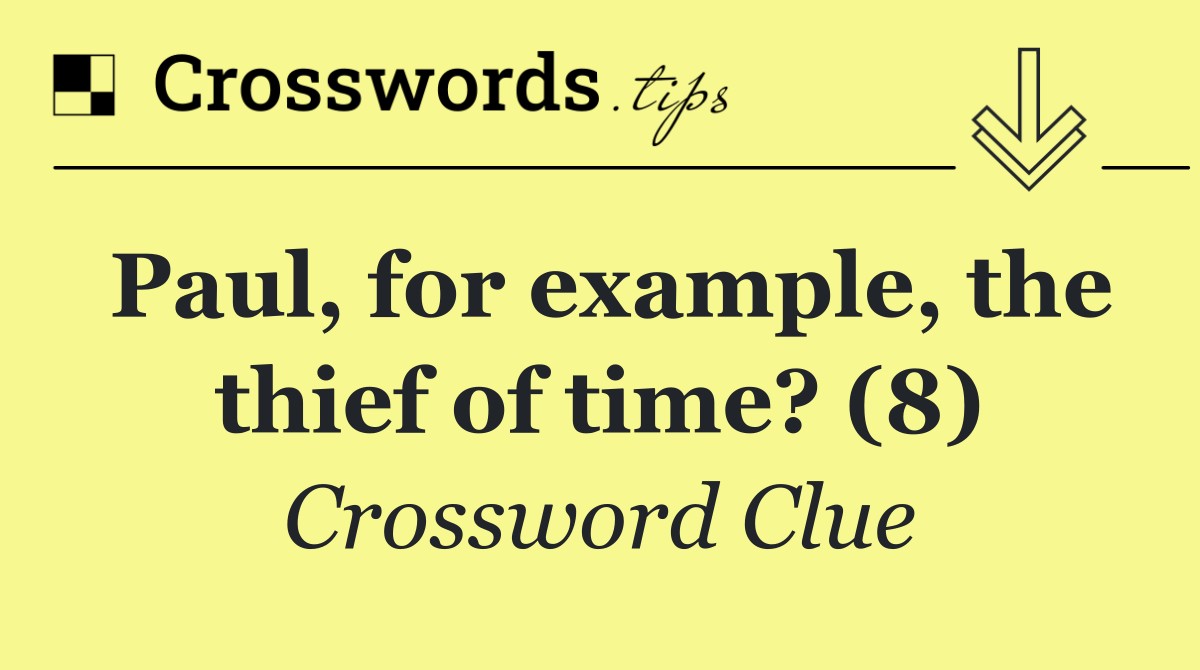 Crosswords.tips

Paul, for example, the thief of time? (8)

Crossword Clue